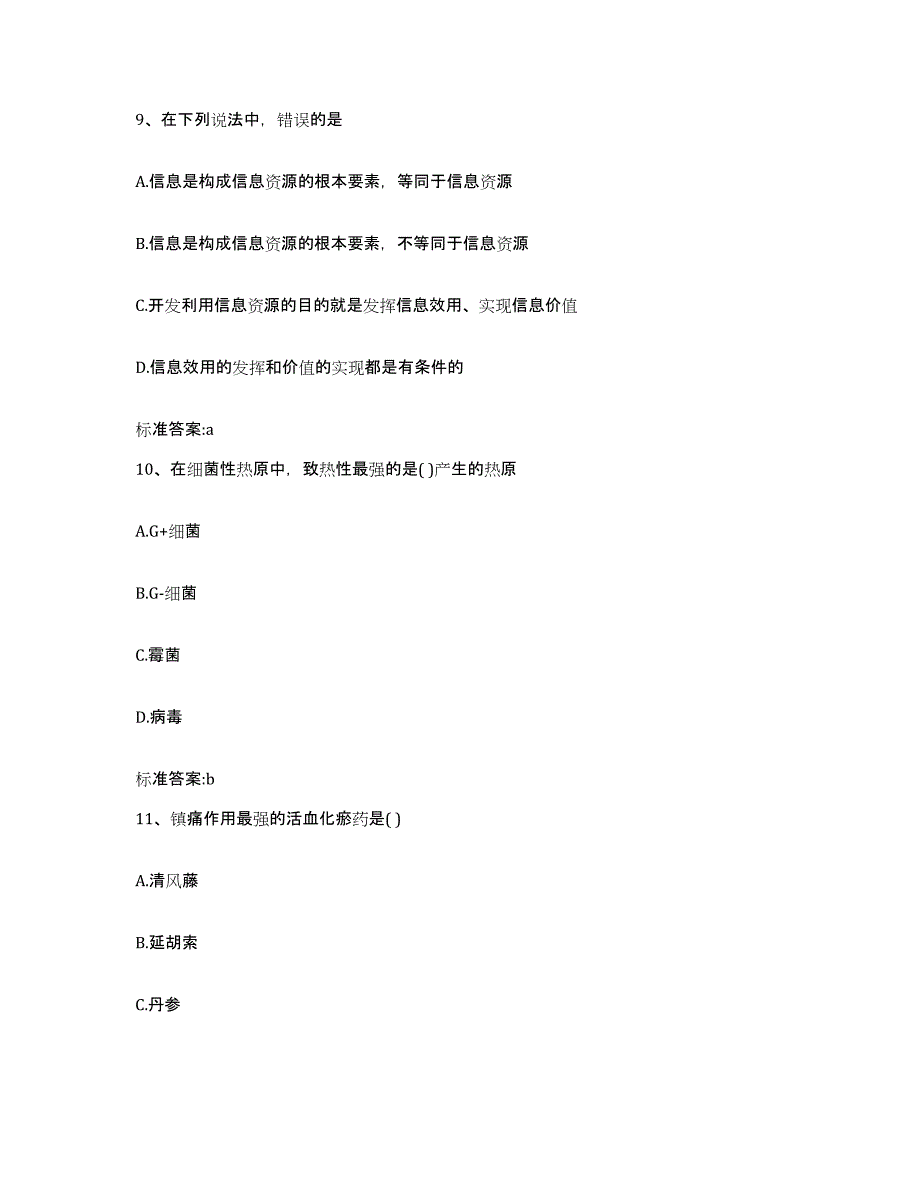 9、在下列说法中，错误的是

A.信息是构成信息资源的根本要素，等同于信息资源

B.信息是构成信息资源的根本要素，不等同于信息资源

C.开发利用信息资源的目的就是发挥信息效用、实现信息价值

D.信息效用的发挥和价值的实现都是有条件的

标准答案:a

10、在细菌性热原中，致热性最强的是( )产生的热原

A.G+细菌

B.G-细菌

C.霉菌

D.病毒

标准答案:b

11、镇痛作用最强的活血化瘀药是( )

A.清风藤

B.延胡索

C.丹参